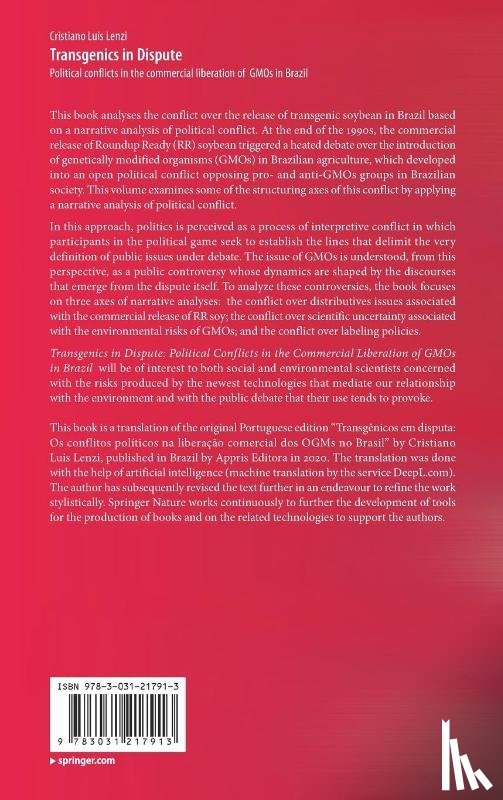 Cristiano Luis Lenzi
Transgenics in Dispute
Political conflicts in the commercial liberation of GMOs in Brazil

This book analyses the conflict over the release of transgenic soybean in Brazil based on a narrative analysis of political conflict. At the end of the 1990s, the commercial release of Roundup Ready (RR) soybean triggered a heated debate over the introduction of genetically modified organisms (GMOs) in Brazilian agriculture, which developed into an open political conflict opposing pro- and anti-GMOs groups in Brazilian society. This volume examines some of the structuring axes of this conflict by applying a narrative analysis of political conflict.

In this approach, politics is perceived as a process of interpretive conflict in which participants in the political game seek to establish the lines that delimit the very definition of public issues under debate. The issue of GMOs is understood, from this perspective, as a public controversy whose dynamics are shaped by the discourses that emerge from the dispute itself. To analyze these controversies, the book focuses on three axes of narrative analyses: the conflict over distributives issues associated with the commercial release of RR soy; the conflict over scientific uncertainty associated with the environmental risks of GMOs; and the conflict over labeling policies.

Transgenics in Dispute: Political Conflicts in the Commercial Liberation of GMOs in Brazil will be of interest to both social and environmental scientists concerned with the risks produced by the newest technologies that mediate our relationship with the environment and with the public debate that their use tends to provoke.

This book is a translation of the original Portuguese edition "Transgênicos em disputa: Os conflitos políticos na liberação comercial dos OGMs no Brasil" by Cristiano Luis Lenzi, published in Brazil by Appris Editora in 2020. The translation was done with the help of artificial intelligence (machine translation by the service DeepL.com). The author has subsequently revised the text further in an endeavour to refine the work stylistically. Springer Nature works continuously to further the development of tools for the production of books and on the related technologies to support the authors.

ISBN 978-3-031-21791-3

9 783031 217913

springer.com